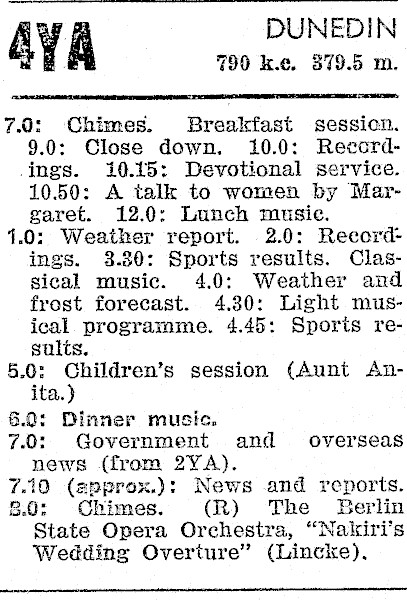 4YA

DUNEDIN
790 k.c. 379.5 m.

7.0: Chimes. Breakfast session. 9.0: Close down. 10.0: Recordings. 10.15: Devotional service. 10.50: A talk to women by Margaret. 12.0: Lunch music.

1.0: Weather report. 2.0: Recordings. 3.30: Sports results. Classical music. 4.0: Weather and frost forecast. 4.30: Light musical programme. 4.45: Sports results.

5.0: Children's session (Aunt Anita.)

6.0: Dinner music.

7.0: Government and overseas news (from 2YA).

7.10 (approx.): News and reports.

8.0: Chimes. (R) The Berlin State Opera Orchestra, "Nakiri's Wedding Overture" (Lincke).